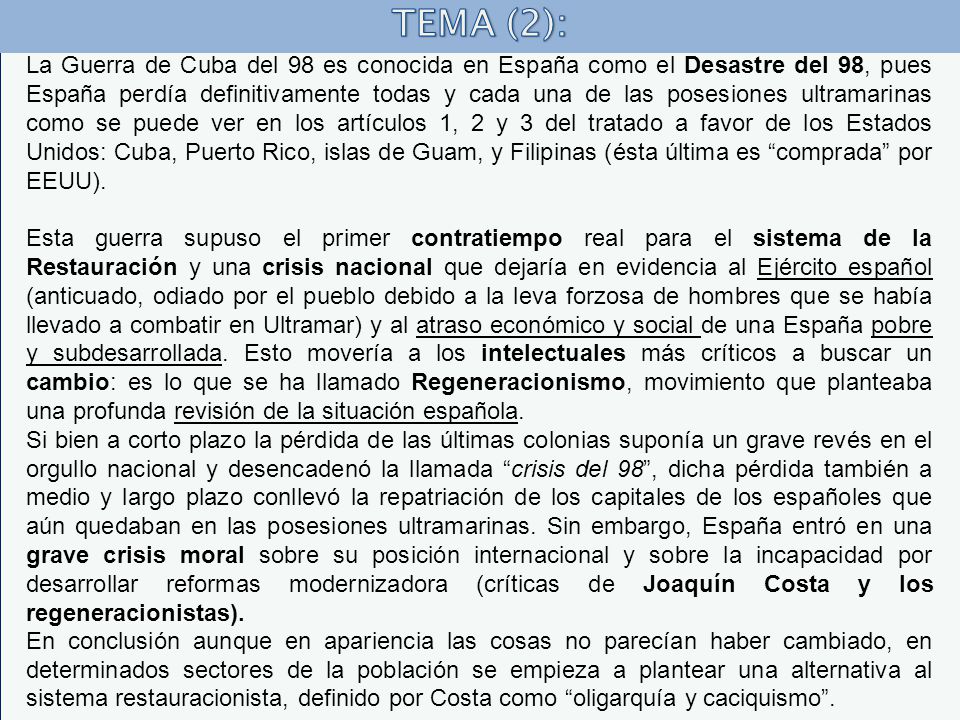 TEMA (2):

La Guerra de Cuba del 98 es conocida en España como el Desastre del 98, pues España perdía definitivamente todas y cada una de las posesiones ultramarinas como se puede ver en los artículos 1, 2 y 3 del tratado a favor de los Estados Unidos: Cuba, Puerto Rico, islas de Guam, y Filipinas (ésta última es “comprada” por EEUU).

Esta guerra supuso el primer contratiempo real para el sistema de la Restauración y una crisis nacional que dejaría en evidencia al Ejército español (anticuado, odiado por el pueblo debido a la leva forzosa de hombres que se había llevado a combatir en Ultramar) y al atraso económico y social de una España pobre y subdesarrollada. Esto movería a los intelectuales más críticos a buscar un cambio: es lo que se ha llamado Regeneracionismo, movimiento que planteaba una profunda revisión de la situación española.
Si bien a corto plazo la pérdida de las últimas colonias suponía un grave revés en el orgullo nacional y desencadenó la llamada “crisis del 98”, dicha pérdida también a medio y largo plazo conllevó la repatriación de los capitales de los españoles que aún quedaban en las posesiones ultramarinas. Sin embargo, España entró en una grave crisis moral sobre su posición internacional y sobre la incapacidad por desarrollar reformas modernizadora (críticas de Joaquín Costa y los regeneracionistas).
En conclusión aunque en apariencia las cosas no parecían haber cambiado, en determinados sectores de la población se empieza a plantear una alternativa al sistema restauracionista, definido por Costa como “oligarquía y caciquismo”.